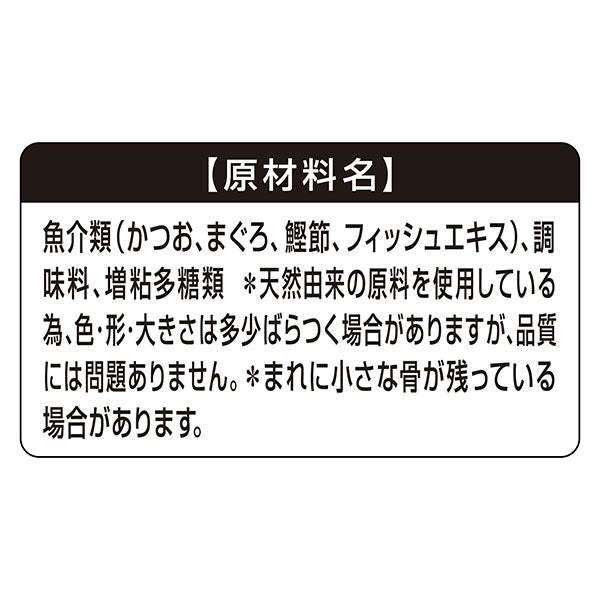 【原材料名】

魚介類(かつお、まぐろ、鰹節、フィッシュエキス)、調味料、増粘多糖類　＊天然由来の原料を使用している為、色･形･大きさは多少ばらつく場合がありますが、品質には問題ありません。＊まれに小さな骨が残っている場合があります。